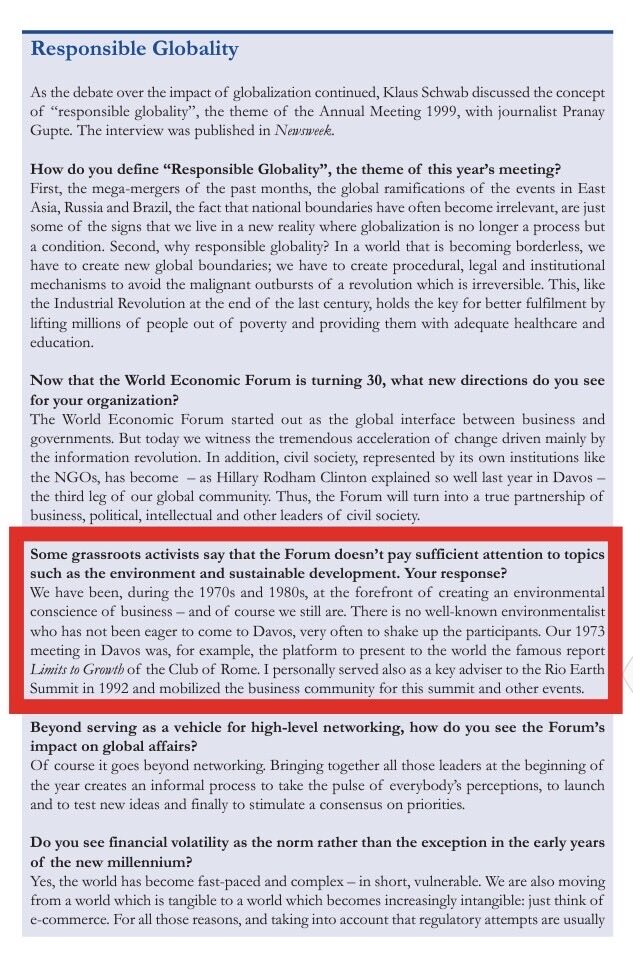 Responsible Globality

As the debate over the impact of globalization continued, Klaus Schwab discussed the concept of "responsible globality", the theme of the Annual Meeting 1999, with journalist Pranay Gupte. The interview was published in Newsweek.

How do you define "Responsible Globality", the theme of this year's meeting?
First, the mega-mergers of the past months, the global ramifications of the events in East Asia, Russia and Brazil, the fact that national boundaries have often become irrelevant, are just some of the signs that we live in a new reality where globalization is no longer a process but a condition. Second, why responsible globality? In a world that is becoming borderless, we have to create new global boundaries; we have to create procedural, legal and institutional mechanisms to avoid the malignant outbursts of a revolution which is irreversible. This, like the Industrial Revolution at the end of the last century, holds the key for better fulfilment by lifting millions of people out of poverty and providing them with adequate healthcare and education.

Now that the World Economic Forum is turning 30, what new directions do you see for your organization?
The World Economic Forum started out as the global interface between business and governments. But today we witness the tremendous acceleration of change driven mainly by the information revolution. In addition, civil society, represented by its own institutions like the NGOs, has become – as Hillary Rodham Clinton explained so well last year in Davos – the third leg of our global community. Thus, the Forum will turn into a true partnership of business, political, intellectual and other leaders of civil society.

Some grassroots activists say that the Forum doesn't pay sufficient attention to topics such as the environment and sustainable development. Your response?
We have been, during the 1970s and 1980s, at the forefront of creating an environmental conscience of business – and of course we still are. There is no well-known environmentalist who has not been eager to come to Davos, very often to shake up the participants. Our 1973 meeting in Davos was, for example, the platform to present to the world the famous report Limits to Growth of the Club of Rome. I personally served also as a key adviser to the Rio Earth Summit in 1992 and mobilized the business community for this summit and other events.

Beyond serving as a vehicle for high-level networking, how do you see the Forum's impact on global affairs?
Of course it goes beyond networking. Bringing together all those leaders at the beginning of the year creates an informal process to take the pulse of everybody's perceptions, to launch and to test new ideas and finally to stimulate a consensus on priorities.

Do you see financial volatility as the norm rather than the exception in the early years of the new millennium?
Yes, the world has become fast-paced and complex – in short, vulnerable. We are also moving from a world which is tangible to a world which becomes increasingly intangible: just think of e-commerce. For all those reasons, and taking into account that regulatory attempts are usually